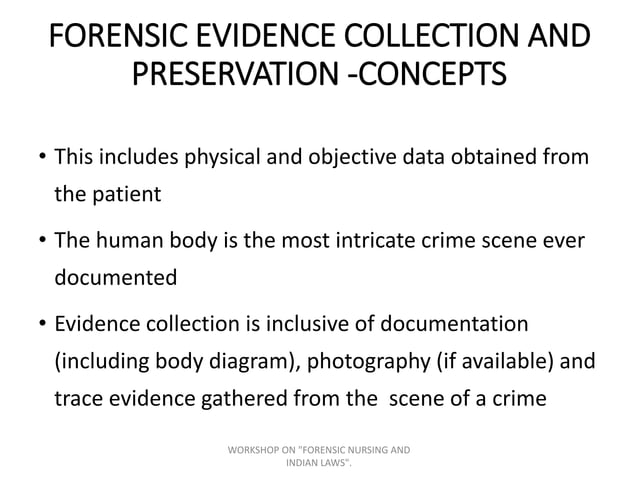 FORENSIC EVIDENCE COLLECTION AND PRESERVATION -CONCEPTS

• This includes physical and objective data obtained from the patient

• The human body is the most intricate crime scene ever documented

• Evidence collection is inclusive of documentation (including body diagram), photography (if available) and trace evidence gathered from the scene of a crime

WORKSHOP ON "FORENSIC NURSING AND INDIAN LAWS".